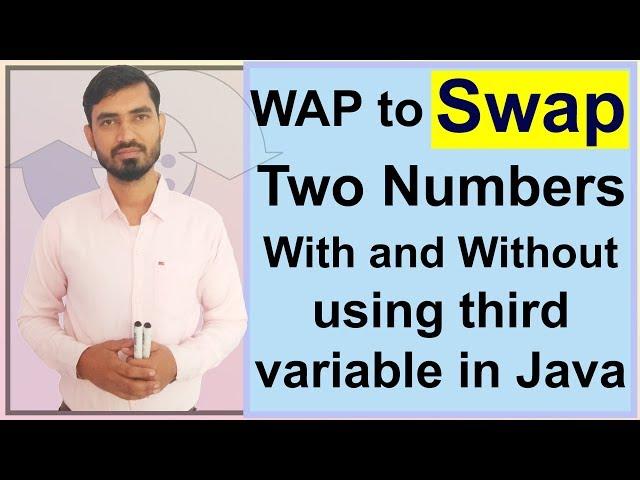 WAP to Swap Two Numbers With and Without using third variable in Java